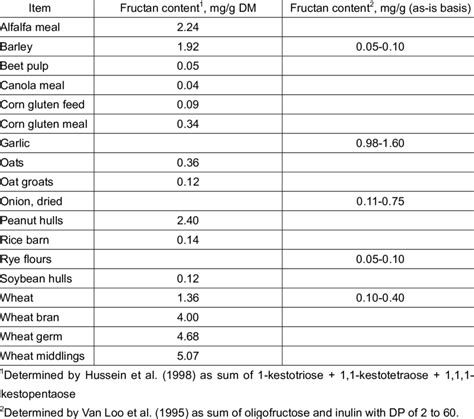 | Item | Fructan content$^1$, mg/g DM | Fructan content$^2$, mg/g (as-is basis) |
|---|---|---|
| Alfalfa meal | 2.24 | |
| Barley | 1.92 | 0.05-0.10 |
| Beet pulp | 0.05 | |
| Canola meal | 0.04 | |
| Corn gluten feed | 0.09 | |
| Corn gluten meal | 0.34 | |
| Garlic | | 0.98-1.60 |
| Oats | 0.36 | |
| Oat groats | 0.12 | |
| Onion, dried | | 0.11-0.75 |
| Peanut hulls | 2.40 | |
| Rice barn | 0.14 | |
| Rye flours | | 0.05-0.10 |
| Soybean hulls | 0.12 | |
| Wheat | 1.36 | 0.10-0.40 |
| Wheat bran | 4.00 | |
| Wheat germ | 4.68 | |
| Wheat middlings | 5.07 | |

$^1$Determined by Hussein et al. (1998) as sum of 1-kestotriose + 1,1-kestotetraose + 1,1,1-kestopentaose

$^2$Determined by Van Loo et al. (1995) as sum of oligofructose and inulin with DP of 2 to 60.